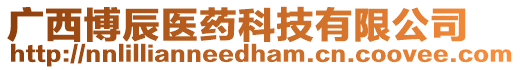 广西博辰医药科技有限公司
http://nnlillianneedham.cn.coovee.com